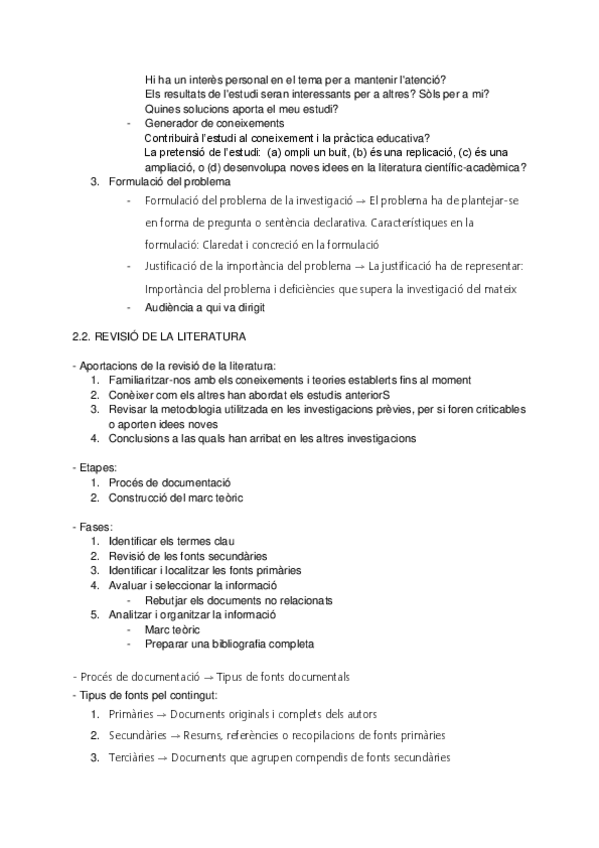 Hi ha un interès personal en el tema per a mantenir l'atenció?
Els resultats de l'estudi seran interessants per a altres? Sòls per a mi?
Quines solucions aporta el meu estudi?
- Generador de coneixements
Contribuirà l'estudi al coneixement i la pràctica educativa?
La pretensió de l'estudi: (a) ompli un buit, (b) és una replicació, (c) és una ampliació, o (d) desenvolupa noves idees en la literatura científic-acadèmica?
3. Formulació del problema
- Formulació del problema de la investigació → El problema ha de plantejar-se en forma de pregunta o sentència declarativa. Característiques en la formulació: Claredat i concreció en la formulació
- Justificació de la importància del problema → La justificació ha de representar: Importància del problema i deficiències que supera la investigació del mateix
- Audiència a qui va dirigit

2.2. REVISIÓ DE LA LITERATURA

- Aportacions de la revisió de la literatura:
1. Familiaritzar-nos amb els coneixements i teories establerts fins al moment
2. Conèixer com els altres han abordat els estudis anteriorS
3. Revisar la metodologia utilitzada en les investigacions prèvies, per si foren criticables o aporten idees noves
4. Conclusions a las quals han arribat en les altres investigacions

- Etapes:
1. Procés de documentació
2. Construcció del marc teòric

- Fases:
1. Identificar els termes clau
2. Revisió de les fonts secundàries
3. Identificar i localitzar les fonts primàries
4. Avaluar i seleccionar la informació
- Rebutjar els documents no relacionats
5. Analitzar i organitzar la informació
- Marc teòric
- Preparar una bibliografia completa

- Procés de documentació → Tipus de fonts documentals
- Tipus de fonts pel contingut:
1. Primàries → Documents originals i complets dels autors
2. Secundàries → Resums, referències o recopilacions de fonts primàries
3. Terciàries → Documents que agrupen compendis de fonts secundàries